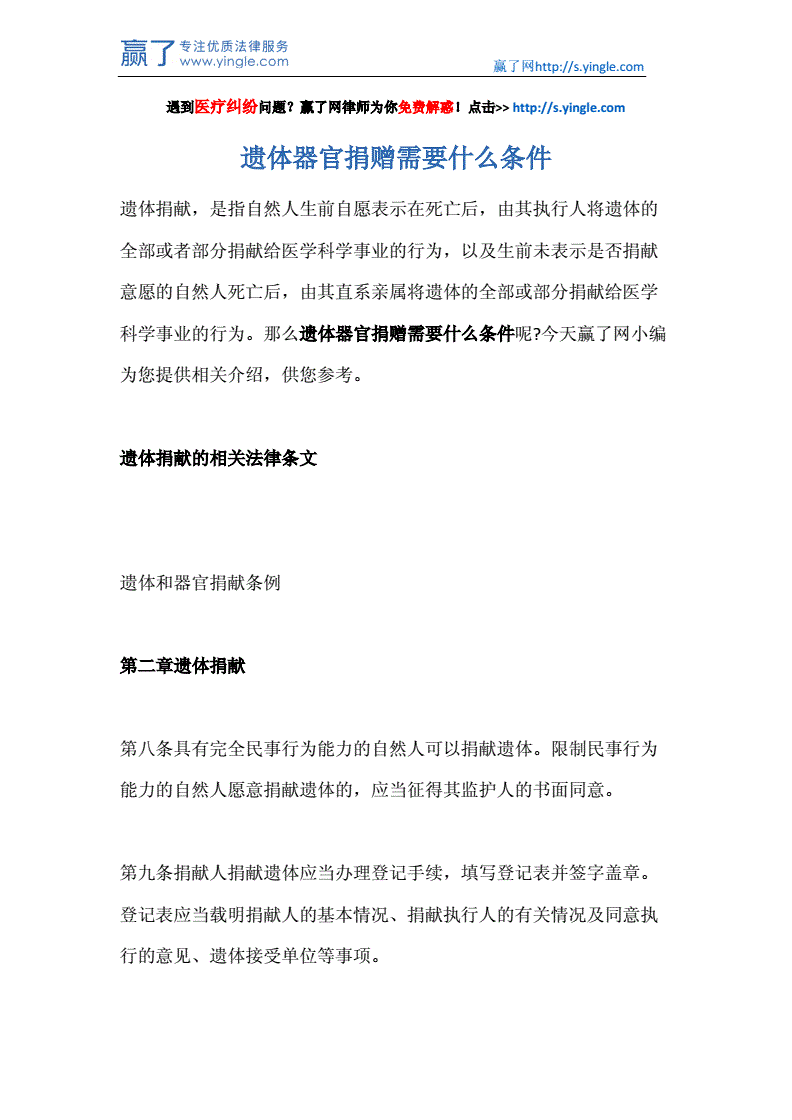 赢了 专注优质法律服务 www.yingle.com

赢了网http://s.yingle.com

遇到医疗纠纷问题？赢了网律师为你免费解惑！点击>> http://s.yingle.com

遗体器官捐赠需要什么条件

遗体捐献，是指自然人生前自愿表示在死亡后，由其执行人将遗体的全部或者部分捐献给医学科学事业的行为，以及生前未表示是否捐献意愿的自然人死亡后，由其直系亲属将遗体的全部或部分捐献给医学科学事业的行为。那么遗体器官捐赠需要什么条件呢?今天赢了网小编为您提供相关介绍，供您参考。

遗体捐献的相关法律条文

遗体和器官捐献条例

第二章遗体捐献

第八条具有完全民事行为能力的自然人可以捐献遗体。限制民事行为能力的自然人愿意捐献遗体的，应当征得其监护人的书面同意。

第九条捐献人捐献遗体应当办理登记手续，填写登记表并签字盖章。登记表应当载明捐献人的基本情况、捐献执行人的有关情况及同意执行的意见、遗体接受单位等事项。